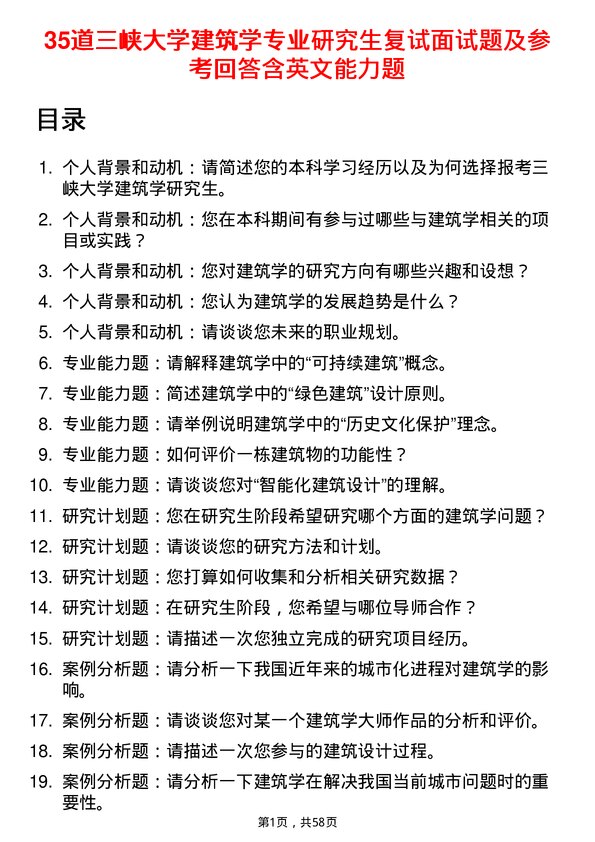 35道三峡大学建筑学专业研究生复试面试题及参考回答含英文能力题

目录

1. 个人背景和动机：请简述您的本科学习经历以及为何选择报考三峡大学建筑学研究生。
2. 个人背景和动机：您在本科期间有参与过哪些与建筑学相关的项目或实践？
3. 个人背景和动机：您对建筑学的研究方向有哪些兴趣和设想？
4. 个人背景和动机：您认为建筑学的发展趋势是什么？
5. 个人背景和动机：请谈谈您未来的职业规划。
6. 专业能力题：请解释建筑学中的“可持续建筑”概念。
7. 专业能力题：简述建筑学中的“绿色建筑”设计原则。
8. 专业能力题：请举例说明建筑学中的“历史文化保护”理念。
9. 专业能力题：如何评价一栋建筑物的功能性？
10. 专业能力题：请谈谈您对“智能化建筑设计”的理解。
11. 研究计划题：您在研究生阶段希望研究哪个方面的建筑学问题？
12. 研究计划题：请谈谈您的研究方法和计划。
13. 研究计划题：您打算如何收集和分析相关研究数据？
14. 研究计划题：在研究生阶段，您希望与哪位导师合作？
15. 研究计划题：请描述一次您独立完成的研究项目经历。
16. 案例分析题：请分析一下我国近年来的城市化进程对建筑学的影响。
17. 案例分析题：请谈谈您对某一个建筑学大师作品的分析和评价。
18. 案例分析题：请描述一次您参与的建筑设计过程。
19. 案例分析题：请分析一下建筑学在解决我国当前城市问题时的重要性。

第1页，共58页